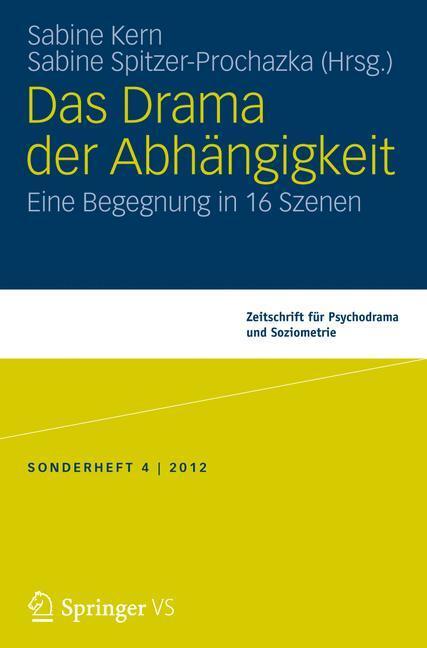 Sabine Kern
Sabine Spitzer-Prochazka (Hrsg.)

Das Drama der Abhängigkeit

Eine Begegnung in 16 Szenen

Zeitschrift für Psychodrama und Soziometrie

SONDERHEFT 4 | 2012

Springer VS